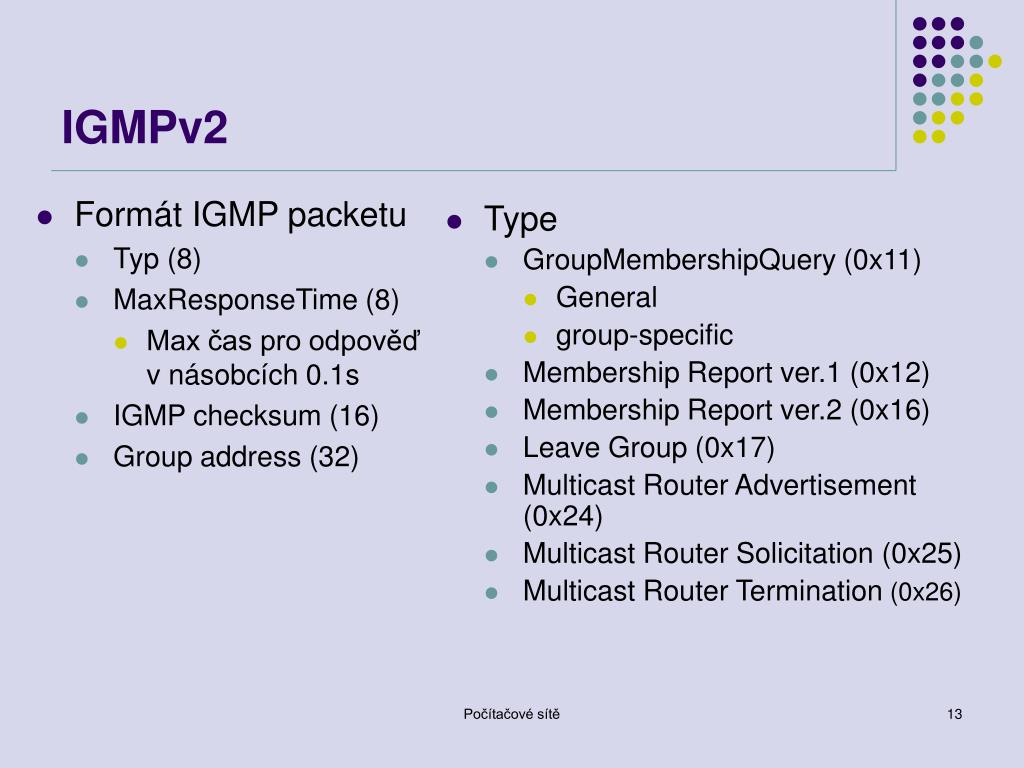 IGMPv2

- Formát IGMP packetu
  - Typ (8)
  - MaxResponseTime (8)
    - Max čas pro odpověď v násobcích 0.1s
  - IGMP checksum (16)
  - Group address (32)

- Type
  - GroupMembershipQuery (0x11)
    - General
    - group-specific
  - Membership Report ver.1 (0x12)
  - Membership Report ver.2 (0x16)
  - Leave Group (0x17)
  - Multicast Router Advertisement (0x24)
  - Multicast Router Solicitation (0x25)
  - Multicast Router Termination (0x26)

Počítačové sítě

13